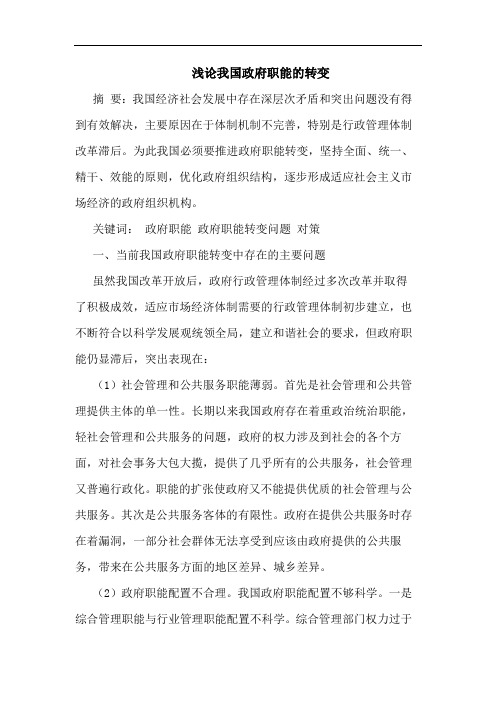 浅论我国政府职能的转变

摘 要：我国经济社会发展中存在深层次矛盾和突出问题没有得到有效解决，主要原因在于体制机制不完善，特别是行政管理体制改革滞后。为此我国必须要推进政府职能转变，坚持全面、统一、精干、效能的原则，优化政府组织结构，逐步形成适应社会主义市场经济的政府组织机构。

关键词： 政府职能 政府职能转变问题 对策

一、当前我国政府职能转变中存在的主要问题

虽然我国改革开放后，政府行政管理体制经过多次改革并取得了积极成效，适应市场经济体制需要的行政管理体制初步建立，也不断符合以科学发展观统领全局，建立和谐社会的要求，但政府职能仍显滞后，突出表现在：

（1）社会管理和公共服务职能薄弱。首先是社会管理和公共管理提供主体的单一性。长期以来我国政府存在着重政治统治职能，轻社会管理和公共服务的问题，政府的权力涉及到社会的各个方面，对社会事务大包大揽，提供了几乎所有的公共服务，社会管理又普遍行政化。职能的扩张使政府又不能提供优质的社会管理与公共服务。其次是公共服务客体的有限性。政府在提供公共服务时存在着漏洞，一部分社会群体无法享受到应该由政府提供的公共服务，带来在公共服务方面的地区差异、城乡差异。

（2）政府职能配置不合理。我国政府职能配置不够科学。一是综合管理职能与行业管理职能配置不科学。综合管理部门权力过于